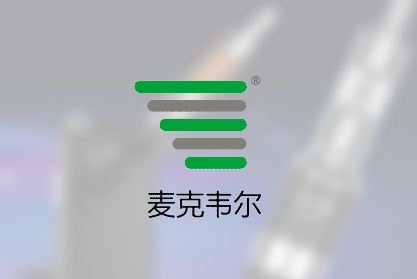 ®
麦克韦尔